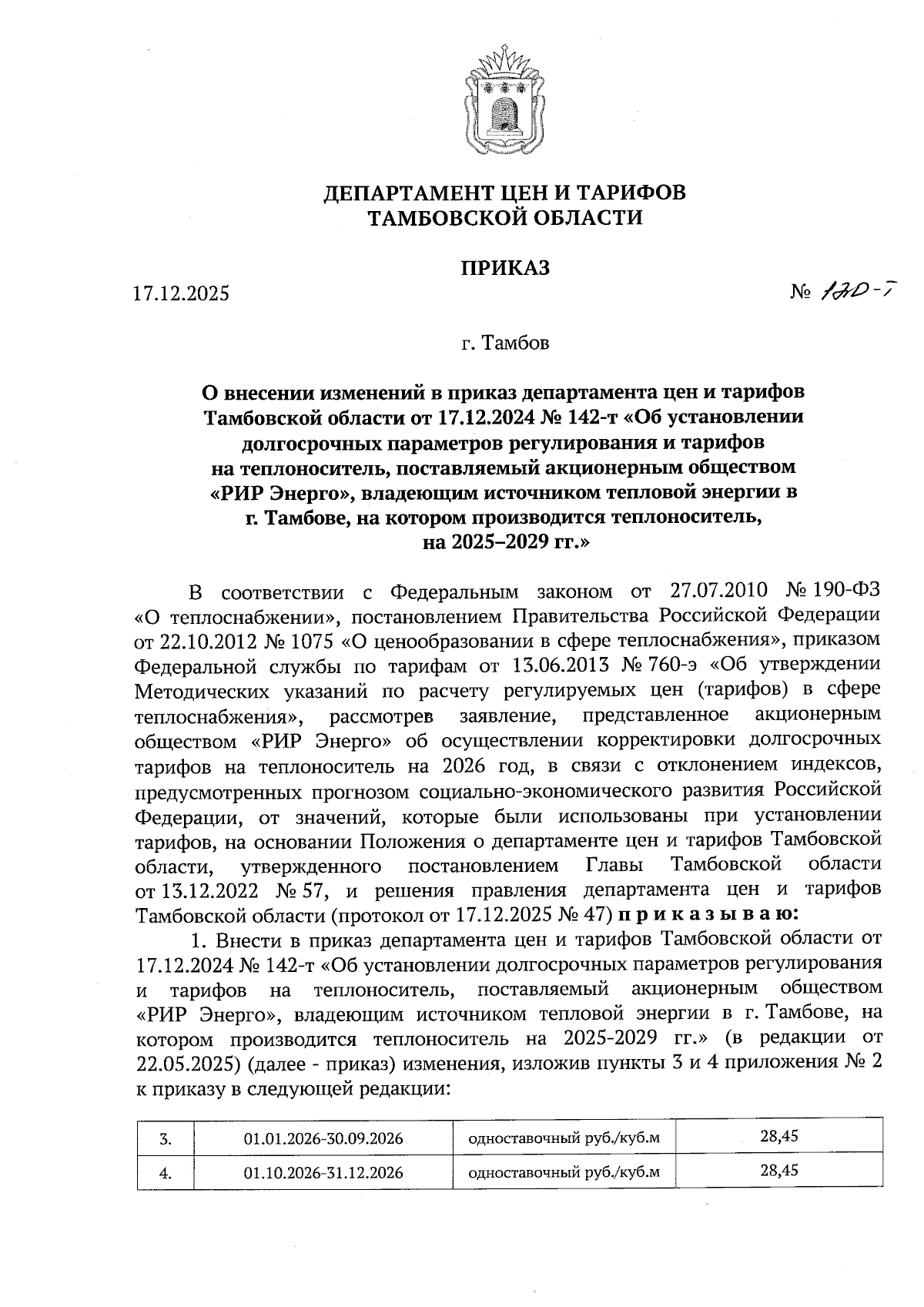 ДЕПАРТАМЕНТ ЦЕН И ТАРИФОВ
ТАМБОВСКОЙ ОБЛАСТИ

ПРИКАЗ

17.12.2025

№ 120-т

г. Тамбов

О внесении изменений в приказ департамента цен и тарифов Тамбовской области от 17.12.2024 № 142-т «Об установлении долгосрочных параметров регулирования и тарифов на теплоноситель, поставляемый акционерным обществом «РИР Энерго», владеющим источником тепловой энергии в г. Тамбове, на котором производится теплоноситель, на 2025–2029 гг.»

В соответствии с Федеральным законом от 27.07.2010 № 190-ФЗ «О теплоснабжении», постановлением Правительства Российской Федерации от 22.10.2012 № 1075 «О ценообразовании в сфере теплоснабжения», приказом Федеральной службы по тарифам от 13.06.2013 № 760-э «Об утверждении Методических указаний по расчету регулируемых цен (тарифов) в сфере теплоснабжения», рассмотрев заявление, представленное акционерным обществом «РИР Энерго» об осуществлении корректировки долгосрочных тарифов на теплоноситель на 2026 год, в связи с отклонением индексов, предусмотренных прогнозом социально-экономического развития Российской Федерации, от значений, которые были использованы при установлении тарифов, на основании Положения о департаменте цен и тарифов Тамбовской области, утвержденного постановлением Главы Тамбовской области от 13.12.2022 № 57, и решения правления департамента цен и тарифов Тамбовской области (протокол от 17.12.2025 № 47) п р и к а з ы в а ю:

1. Внести в приказ департамента цен и тарифов Тамбовской области от 17.12.2024 № 142-т «Об установлении долгосрочных параметров регулирования и тарифов на теплоноситель, поставляемый акционерным обществом «РИР Энерго», владеющим источником тепловой энергии в г. Тамбове, на котором производится теплоноситель на 2025-2029 гг.» (в редакции от 22.05.2025) (далее - приказ) изменения, изложив пункты 3 и 4 приложения № 2 к приказу в следующей редакции:

| 3. | 01.01.2026-30.09.2026 | одноставочный руб./куб.м | 28,45 |
|---|---|---|---|
| 4. | 01.10.2026-31.12.2026 | одноставочный руб./куб.м | 28,45 |